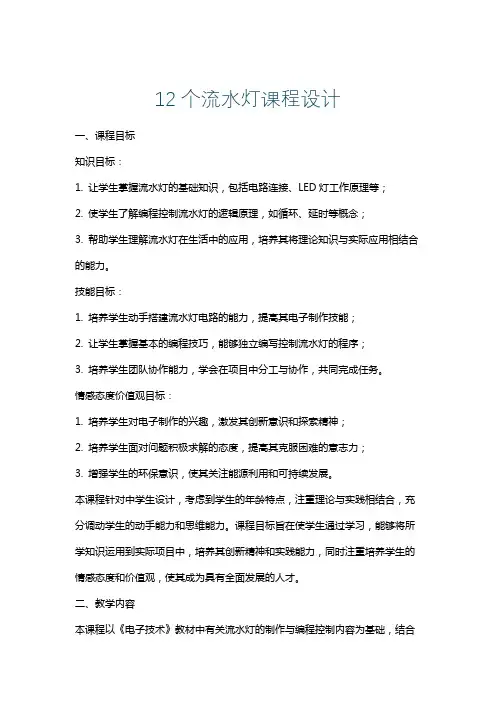 12 个流水灯课程设计

一、课程目标

知识目标：

1. 让学生掌握流水灯的基础知识，包括电路连接、LED 灯工作原理等；

2. 使学生了解编程控制流水灯的逻辑原理，如循环、延时等概念；

3. 帮助学生理解流水灯在生活中的应用，培养其将理论知识与实际应用相结合的能力。

技能目标：

1. 培养学生动手搭建流水灯电路的能力，提高其电子制作技能；

2. 让学生掌握基本的编程技巧，能够独立编写控制流水灯的程序；

3. 培养学生团队协作能力，学会在项目中分工与协作，共同完成任务。

情感态度价值观目标：

1. 培养学生对电子制作的兴趣，激发其创新意识和探索精神；

2. 培养学生面对问题积极求解的态度，提高其克服困难的意志力；

3. 增强学生的环保意识，使其关注能源利用和可持续发展。

本课程针对中学生设计，考虑到学生的年龄特点，注重理论与实践相结合，充分调动学生的动手能力和思维能力。课程目标旨在使学生通过学习，能够将所学知识运用到实际项目中，培养其创新精神和实践能力，同时注重培养学生的情感态度和价值观，使其成为具有全面发展的人才。

二、教学内容

本课程以《电子技术》教材中有关流水灯的制作与编程控制内容为基础，结合